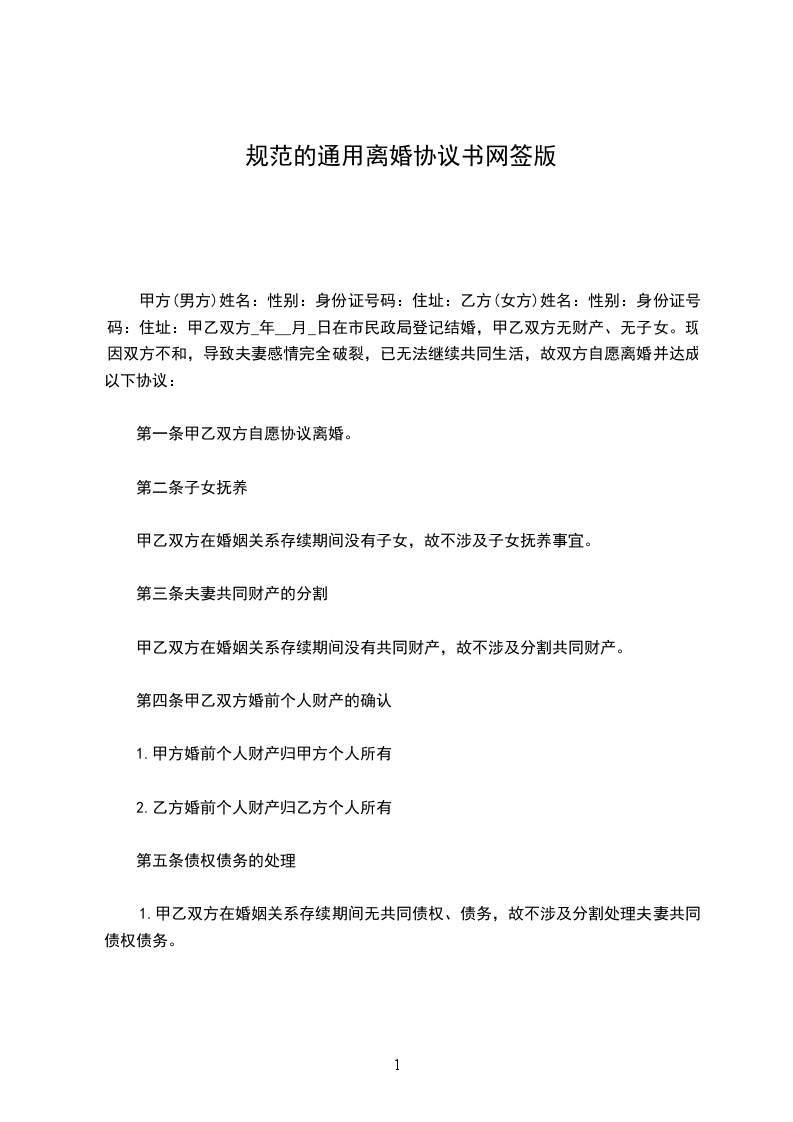 规范的通用离婚协议书网签版

甲方(男方)姓名：性别：身份证号码：住址：乙方(女方)姓名：性别：身份证号码：住址：甲乙双方_年__月_日在市民政局登记结婚，甲乙双方无财产、无子女。现因双方不和，导致夫妻感情完全破裂，已无法继续共同生活，故双方自愿离婚并达成以下协议：

第一条甲乙双方自愿协议离婚。

第二条子女抚养

甲乙双方在婚姻关系存续期间没有子女，故不涉及子女抚养事宜。

第三条夫妻共同财产的分割

甲乙双方在婚姻关系存续期间没有共同财产，故不涉及分割共同财产。

第四条甲乙双方婚前个人财产的确认

1.甲方婚前个人财产归甲方个人所有

2.乙方婚前个人财产归乙方个人所有

第五条债权债务的处理

1.甲乙双方在婚姻关系存续期间无共同债权、债务，故不涉及分割处理夫妻共同债权债务。

1